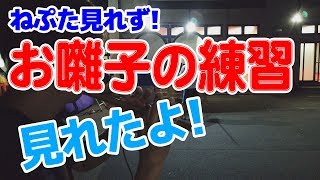 ねぷた見れず!
お囃子の練習
見れたよ!